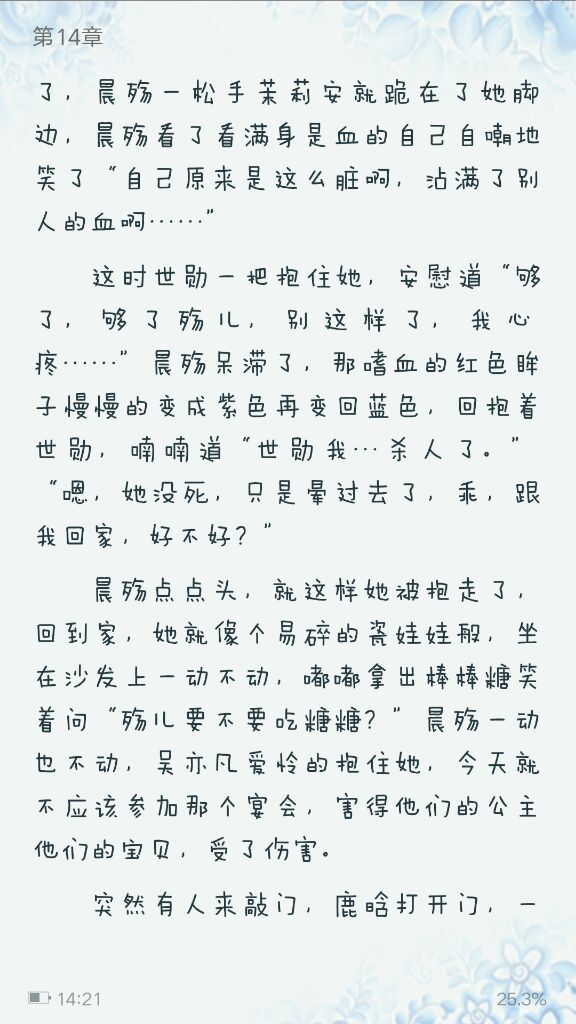 第14章

了，晨殇一松手茉莉安就跪在了她脚边，晨殇看了看满身是血的自己自嘲地笑了“自己原来是这么脏啊，沾满了别人的血啊……”

这时世勋一把抱住她，安慰道“够了，够了殇儿，别这样了，我心疼……”晨殇呆滞了，那嗜血的红色眸子慢慢的变成紫色再变回蓝色，回抱着世勋，喃喃道“世勋我…杀人了。”“嗯，她没死，只是晕过去了，乖，跟我回家，好不好？”

晨殇点点头，就这样她被抱走了，回到家，她就像个易碎的瓷娃娃般，坐在沙发上一动不动，嘟嘟拿出棒棒糖笑着问“殇儿要不要吃糖糖？”晨殇一动也不动，吴亦凡爱怜的抱住她，今天就不应该参加那个宴会，害得他们的公主他们的宝贝，受了伤害。

突然有人来敲门，鹿晗打开门，一

14:21

25.3%